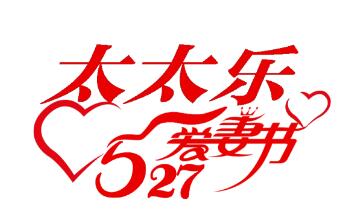 太太乐

527 爱妻节